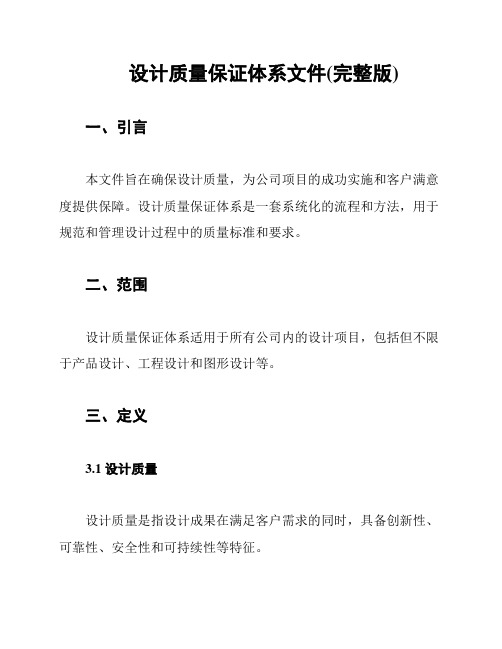 设计质量保证体系文件(完整版)

一、引言

本文件旨在确保设计质量，为公司项目的成功实施和客户满意度提供保障。设计质量保证体系是一套系统化的流程和方法，用于规范和管理设计过程中的质量标准和要求。

二、范围

设计质量保证体系适用于所有公司内的设计项目，包括但不限于产品设计、工程设计和图形设计等。

三、定义

3.1 设计质量

设计质量是指设计成果在满足客户需求的同时，具备创新性、可靠性、安全性和可持续性等特征。